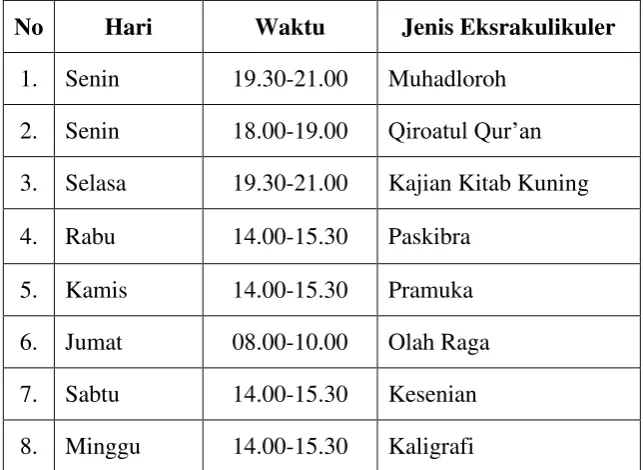 | No | Hari | Waktu | Jenis Eksrakulikuler |
|---|---|---|---|
| 1. | Senin | 19.30-21.00 | Muhadloroh |
| 2. | Senin | 18.00-19.00 | Qiroatul Qur'an |
| 3. | Selasa | 19.30-21.00 | Kajian Kitab Kuning |
| 4. | Rabu | 14.00-15.30 | Paskibra |
| 5. | Kamis | 14.00-15.30 | Pramuka |
| 6. | Jumat | 08.00-10.00 | Olah Raga |
| 7. | Sabtu | 14.00-15.30 | Kesenian |
| 8. | Minggu | 14.00-15.30 | Kaligrafi |